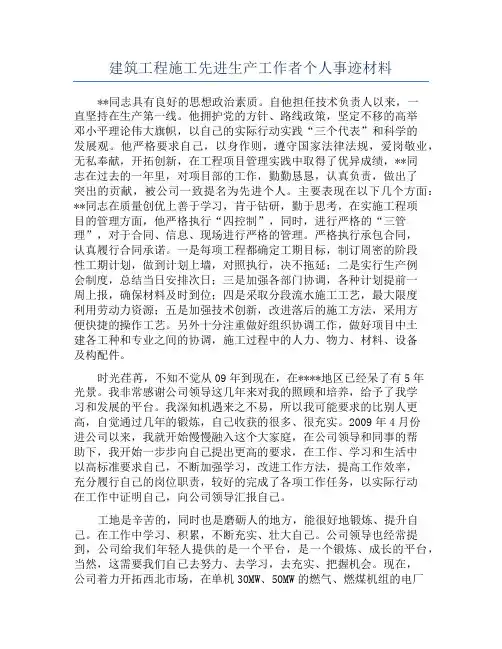 建筑工程施工先进生产工作者个人事迹材料

**同志具有良好的思想政治素质。自他担任技术负责人以来，一直坚持在生产第一线。他拥护党的方针、路线政策，坚定不移的高举邓小平理论伟大旗帜，以自己的实际行动实践“三个代表”和科学的发展观。他严格要求自己，以身作则，遵守国家法律法规，爱岗敬业，无私奉献，开拓创新，在工程项目管理实践中取得了优异成绩，**同志在过去的一年里，对项目部的工作，勤勤恳恳，认真负责，做出了突出的贡献，被公司一致提名为先进个人。主要表现在以下几个方面：**同志在质量创优上善于学习，肯于钻研，勤于思考，在实施工程项目的管理方面，他严格执行“四控制”，同时，进行严格的“三管理”，对于合同、信息、现场进行严格的管理。严格执行承包合同，认真履行合同承诺。一是每项工程都确定工期目标，制订周密的阶段性工期计划，做到计划上墙，对照执行，决不拖延；二是实行生产例会制度，总结当日安排次日；三是加强各部门协调，各种计划提前一周上报，确保材料及时到位；四是采取分段流水施工工艺，最大限度利用劳动力资源；五是加强技术创新，改进落后的施工方法，采用方便快捷的操作工艺。另外十分注重做好组织协调工作，做好项目中土建各工种和专业之间的协调，施工过程中的人力、物力、材料、设备及构配件。

时光荏苒，不知不觉从09年到现在，在****地区已经呆了有5年光景。我非常感谢公司领导这几年来对我的照顾和培养，给予了我学习和发展的平台。我深知机遇来之不易，所以我可能要求的比别人更高，自觉通过几年的锻炼，自己收获的很多、很充实。2009年4月份进公司以来，我就开始慢慢融入这个大家庭，在公司领导和同事的帮助下，我开始一步步向自己提出更高的要求，在工作、学习和生活中以高标准要求自己，不断加强学习，改进工作方法，提高工作效率，充分履行自己的岗位职责，较好的完成了各项工作任务，以实际行动在工作中证明自己，向公司领导汇报自己。

工地是辛苦的，同时也是磨砺人的地方，能很好地锻炼、提升自己。在工作中学习、积累，不断充实、壮大自己。公司领导也经常提到，公司给我们年轻人提供的是一个平台，是一个锻炼、成长的平台，当然，这需要我们自己去努力、去学习，去充实、把握机会。现在，公司着力开拓西北市场，在单机30MW、50MW的燃气、燃煤机组的电厂